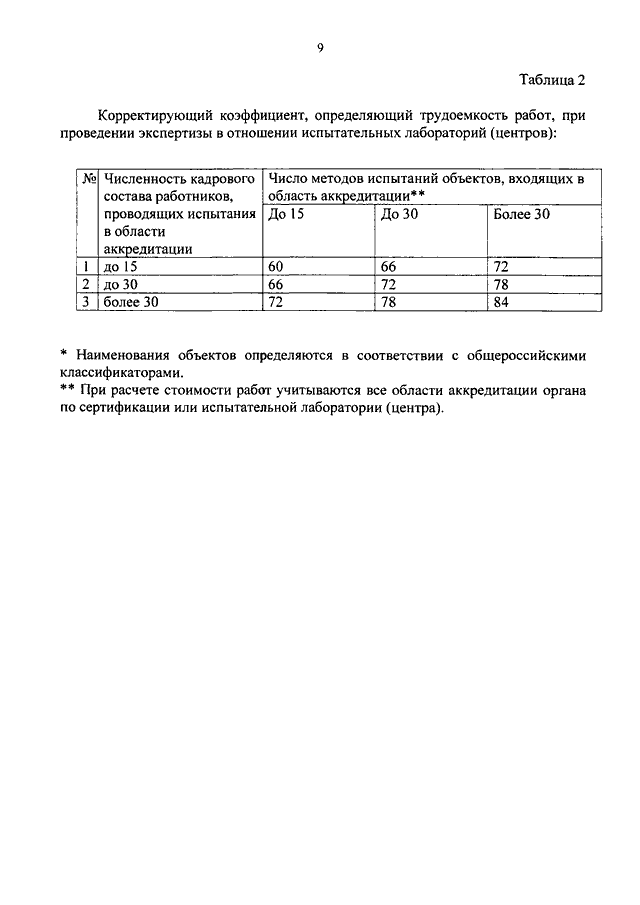 9

Таблица 2

Корректирующий коэффициент, определяющий трудоемкость работ, при проведении экспертизы в отношении испытательных лабораторий (центров):

| № | Численность кадрового состава работников, проводящих испытания в области аккредитации | Число методов испытаний объектов, входящих в область аккредитации** | | |
|---|---|---|---|---|
| | | До 15 | До 30 | Более 30 |
| 1 | до 15 | 60 | 66 | 72 |
| 2 | до 30 | 66 | 72 | 78 |
| 3 | более 30 | 72 | 78 | 84 |

* Наименования объектов определяются в соответствии с общероссийскими классификаторами.
** При расчете стоимости работ учитываются все области аккредитации органа по сертификации или испытательной лаборатории (центра).